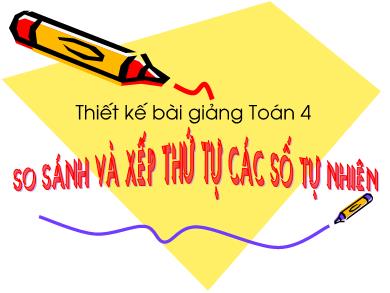 Thiết kế bài giảng Toán 4

SO SÁNH VÀ XẾP THỨ TỰ CÁC SỐ TỰ NHIÊN